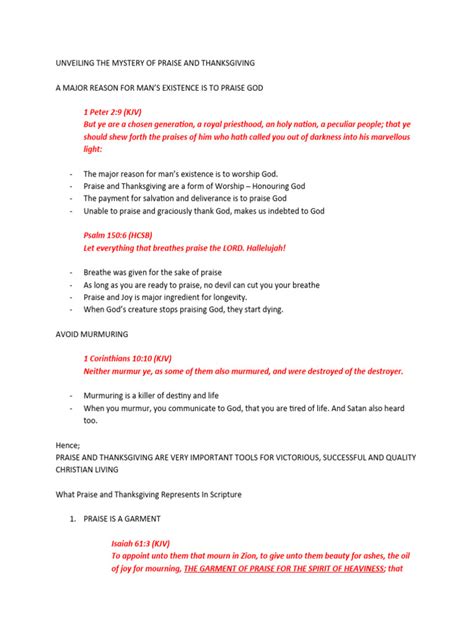 UNVEILING THE MYSTERY OF PRAISE AND THANKSGIVING

A MAJOR REASON FOR MAN'S EXISTENCE IS TO PRAISE GOD

1 Peter 2:9 (KJV)
But ye are a chosen generation, a royal priesthood, an holy nation, a peculiar people; that ye should shew forth the praises of him who hath called you out of darkness into his marvellous light:

- The major reason for man's existence is to worship God.
- Praise and Thanksgiving are a form of Worship – Honouring God
- The payment for salvation and deliverance is to praise God
- Unable to praise and graciously thank God, makes us indebted to God

Psalm 150:6 (HCSB)
Let everything that breathes praise the LORD. Hallelujah!

- Breathe was given for the sake of praise
- As long as you are ready to praise, no devil can cut you your breathe
- Praise and Joy is major ingredient for longevity.
- When God's creature stops praising God, they start dying.

AVOID MURMURING

1 Corinthians 10:10 (KJV)
Neither murmur ye, as some of them also murmured, and were destroyed of the destroyer.

- Murmuring is a killer of destiny and life
- When you murmur, you communicate to God, that you are tired of life. And Satan also heard too.

Hence;
PRAISE AND THANKSGIVING ARE VERY IMPORTANT TOOLS FOR VICTORIOUS, SUCCESSFUL AND QUALITY CHRISTIAN LIVING

What Praise and Thanksgiving Represents In Scripture

1. PRAISE IS A GARMENT

Isaiah 61:3 (KJV)
To appoint unto them that mourn in Zion, to give unto them beauty for ashes, the oil of joy for mourning, THE GARMENT OF PRAISE FOR THE SPIRIT OF HEAVINESS; that